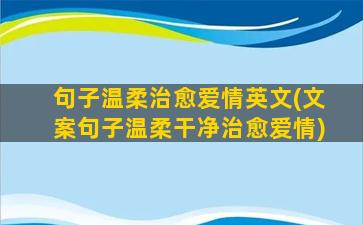 句子温柔治愈爱情英文(文案句子温柔干净治愈爱情)